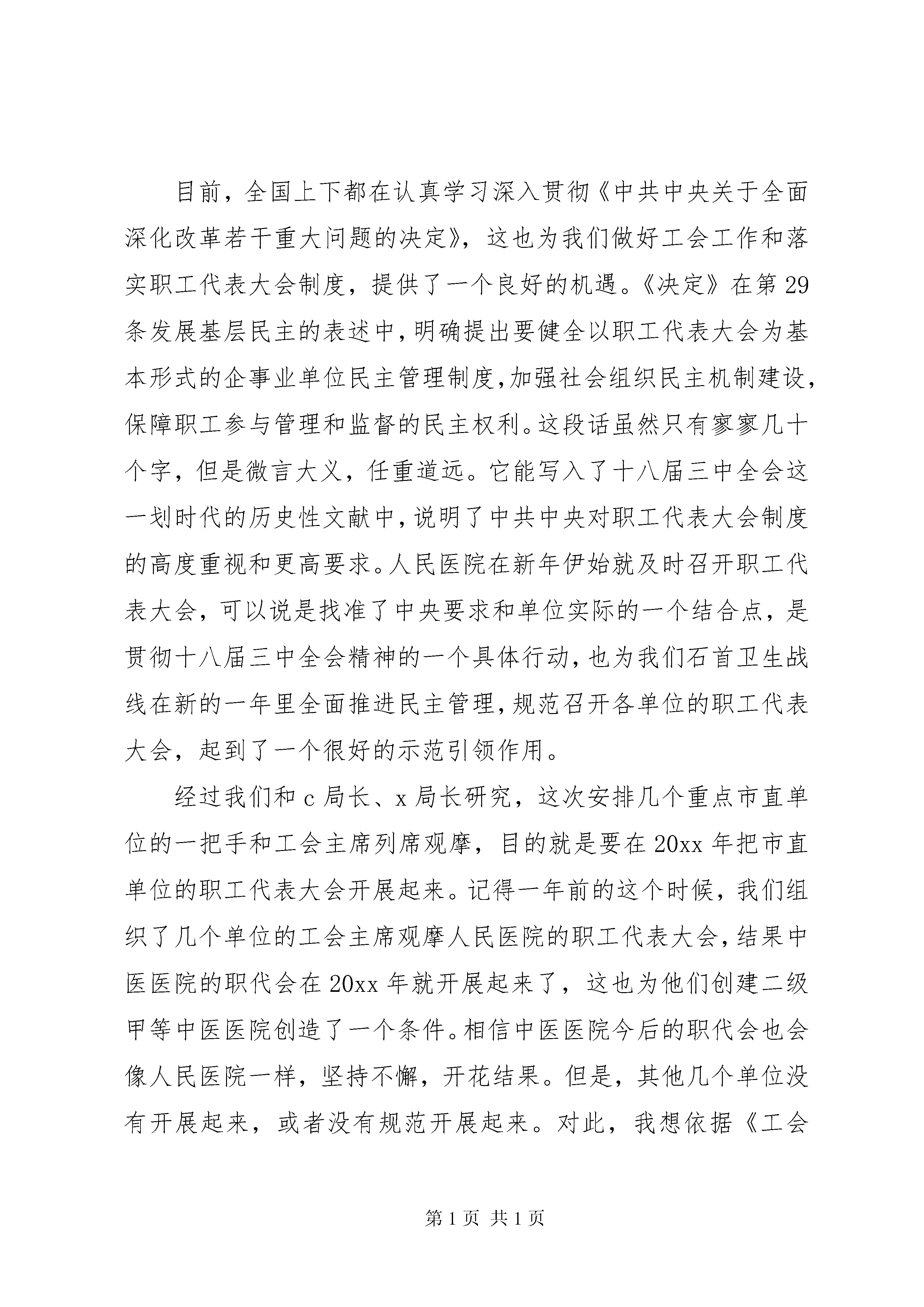 目前，全国上下都在认真学习深入贯彻《中共中央关于全面深化改革若干重大问题的决定》，这也为我们做好工会工作和落实职工代表大会制度，提供了一个良好的机遇。《决定》在第29条发展基层民主的表述中，明确提出要健全以职工代表大会为基本形式的企事业单位民主管理制度，加强社会组织民主机制建设，保障职工参与管理和监督的民主权利。这段话虽然只有寥寥几十个字，但是微言大义，任重道远。它能写入了十八届三中全会这一划时代的历史性文献中，说明了中共中央对职工代表大会制度的高度重视和更高要求。人民医院在新年伊始就及时召开职工代表大会，可以说是找准了中央要求和单位实际的一个结合点，是贯彻十八届三中全会精神的一个具体行动，也为我们石首卫生战线在新的一年里全面推进民主管理，规范召开各单位的职工代表大会，起到了一个很好的示范引领作用。

经过我们和c局长、x局长研究，这次安排几个重点市直单位的一把手和工会主席列席观摩，目的就是要在20xx年把市直单位的职工代表大会开展起来。记得一年前的这个时候，我们组织了几个单位的工会主席观摩人民医院的职工代表大会，结果中医医院的职代会在20xx年就开展起来了，这也为他们创建二级甲等中医医院创造了一个条件。相信中医医院今后的职代会也会像人民医院一样，坚持不懈，开花结果。但是，其他几个单位没有开展起来，或者没有规范开展起来。对此，我想依据《工会

第1页 共1页